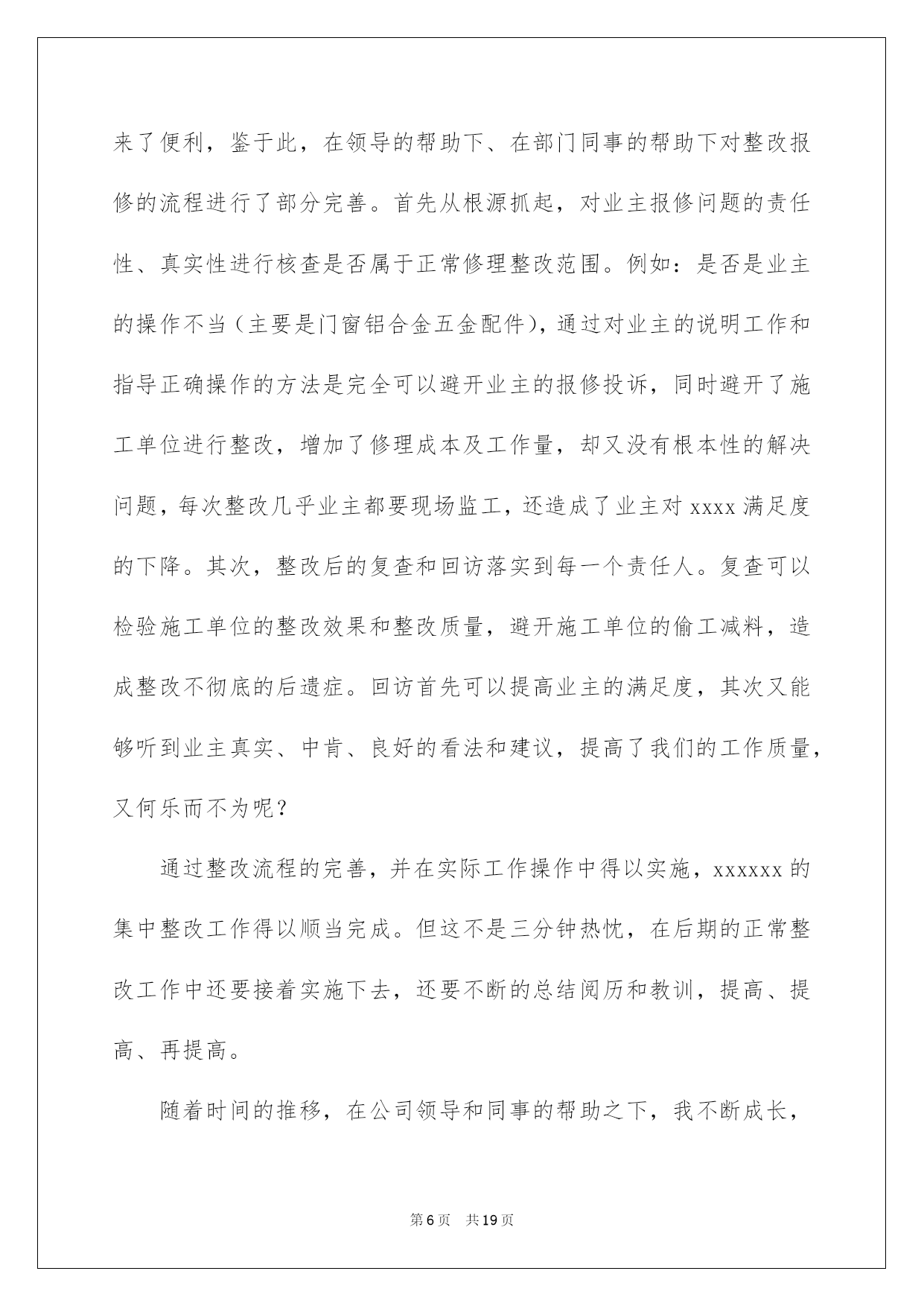 来了便利，鉴于此，在领导的帮助下、在部门同事的帮助下对整改报修的流程进行了部分完善。首先从根源抓起，对业主报修问题的责任性、真实性进行核查是否属于正常修理整改范围。例如：是否是业主的操作不当（主要是门窗铝合金五金配件），通过对业主的说明工作和指导正确操作的方法是完全可以避开业主的报修投诉，同时避开了施工单位进行整改，增加了修理成本及工作量，却又没有根本性的解决问题，每次整改几乎业主都要现场监工，还造成了业主对 xxxx 满足度的下降。其次，整改后的复查和回访落实到每一个责任人。复查可以检验施工单位的整改效果和整改质量，避开施工单位的偷工减料，造成整改不彻底的后遗症。回访首先可以提高业主的满足度，其次又能够听到业主真实、中肯、良好的看法和建议，提高了我们的工作质量，又何乐而不为呢？

通过整改流程的完善，并在实际工作操作中得以实施，xxxxxx 的集中整改工作得以顺当完成。但这不是三分钟热忱，在后期的正常整改工作中还要接着实施下去，还要不断的总结阅历和教训，提高、提高、再提高。

随着时间的推移，在公司领导和同事的帮助之下，我不断成长，

第 6 页　共 19 页